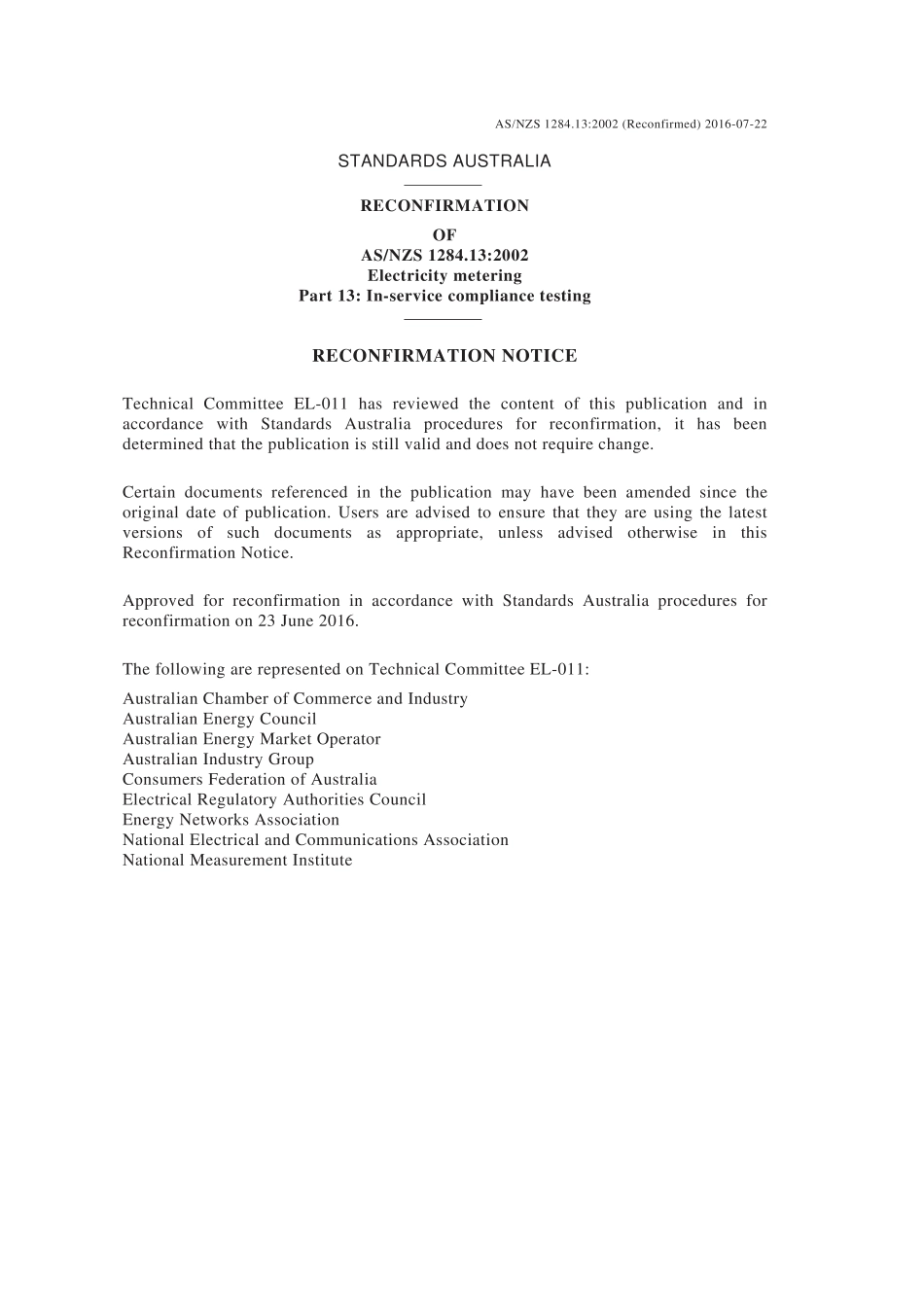 AS/NZS 1284.13:2002 (Reconfirmed) 2016-07-22

STANDARDS AUSTRALIA

RECONFIRMATION
OF
AS/NZS 1284.13:2002
Electricity metering
Part 13: In-service compliance testing

RECONFIRMATION NOTICE

Technical Committee EL-011 has reviewed the content of this publication and in accordance with Standards Australia procedures for reconfirmation, it has been determined that the publication is still valid and does not require change.

Certain documents referenced in the publication may have been amended since the original date of publication. Users are advised to ensure that they are using the latest versions of such documents as appropriate, unless advised otherwise in this Reconfirmation Notice.

Approved for reconfirmation in accordance with Standards Australia procedures for reconfirmation on 23 June 2016.

The following are represented on Technical Committee EL-011:

Australian Chamber of Commerce and Industry
Australian Energy Council
Australian Energy Market Operator
Australian Industry Group
Consumers Federation of Australia
Electrical Regulatory Authorities Council
Energy Networks Association
National Electrical and Communications Association
National Measurement Institute